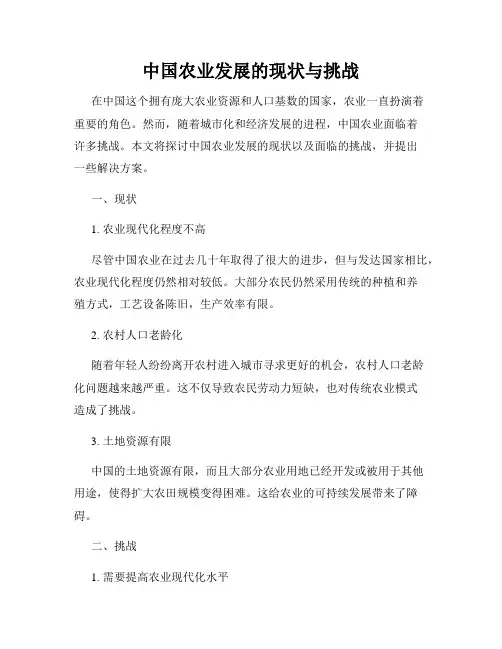 中国农业发展的现状与挑战

在中国这个拥有庞大农业资源和人口基数的国家，农业一直扮演着重要的角色。然而，随着城市化和经济发展的进程，中国农业面临着许多挑战。本文将探讨中国农业发展的现状以及面临的挑战，并提出一些解决方案。

一、现状

1. 农业现代化程度不高

尽管中国农业在过去几十年取得了很大的进步，但与发达国家相比，农业现代化程度仍然相对较低。大部分农民仍然采用传统的种植和养殖方式，工艺设备陈旧，生产效率有限。

2. 农村人口老龄化

随着年轻人纷纷离开农村进入城市寻求更好的机会，农村人口老龄化问题越来越严重。这不仅导致农民劳动力短缺，也对传统农业模式造成了挑战。

3. 土地资源有限

中国的土地资源有限，而且大部分农业用地已经开发或被用于其他用途，使得扩大农田规模变得困难。这给农业的可持续发展带来了障碍。

二、挑战

1. 需要提高农业现代化水平